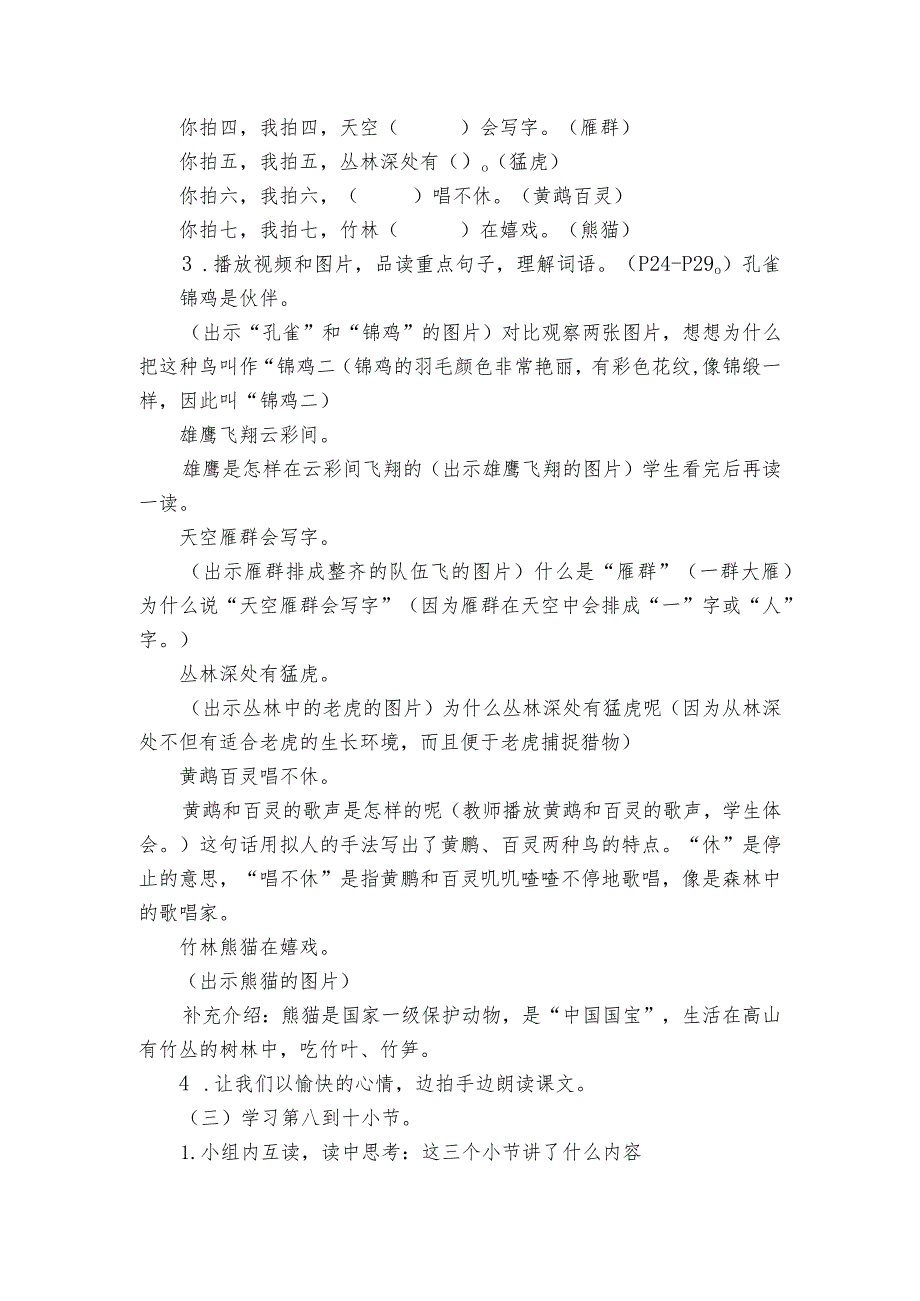 你拍四，我拍四，天空（　　）会写字。（雁群）
你拍五，我拍五，丛林深处有（）。(猛虎)
你拍六，我拍六，（　　）唱不休。（黄鹂百灵）
你拍七，我拍七，竹林（　　）在嬉戏。（熊猫）
3．播放视频和图片，品读重点句子，理解词语。（P24-P29。）孔雀锦鸡是伙伴。

（出示“孔雀”和“锦鸡”的图片）对比观察两张图片，想想为什么把这种鸟叫作“锦鸡二(锦鸡的羽毛颜色非常艳丽，有彩色花纹,像锦缎一样，因此叫“锦鸡二)

雄鹰飞翔云彩间。

雄鹰是怎样在云彩间飞翔的（出示雄鹰飞翔的图片）学生看完后再读一读。

天空雁群会写字。

（出示雁群排成整齐的队伍飞的图片）什么是“雁群”（一群大雁）为什么说“天空雁群会写字”（因为雁群在天空中会排成“一”字或“人”字。）

丛林深处有猛虎。

（出示丛林中的老虎的图片）为什么丛林深处有猛虎呢（因为从林深处不但有适合老虎的生长环境，而且便于老虎捕捉猎物）

黄鹂百灵唱不休。

黄鹂和百灵的歌声是怎样的呢（教师播放黄鹂和百灵的歌声，学生体会。）这句话用拟人的手法写出了黄鹏、百灵两种鸟的特点。“休”是停止的意思，“唱不休”是指黄鹏和百灵叽叽喳喳不停地歌唱，像是森林中的歌唱家。

竹林熊猫在嬉戏。

（出示熊猫的图片）

补充介绍：熊猫是国家一级保护动物，是“中国国宝”，生活在高山有竹丛的树林中，吃竹叶、竹笋。

4．让我们以愉快的心情，边拍手边朗读课文。

（三）学习第八到十小节。

1.小组内互读，读中思考：这三个小节讲了什么内容